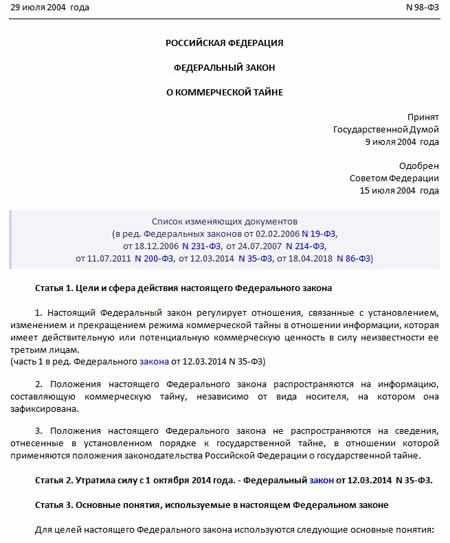 29 июля 2004 года N 98-ФЗ

РОССИЙСКАЯ ФЕДЕРАЦИЯ

ФЕДЕРАЛЬНЫЙ ЗАКОН

О КОММЕРЧЕСКОЙ ТАЙНЕ

Принят
Государственной Думой
9 июля 2004 года

Одобрен
Советом Федерации
15 июля 2004 года

Список изменяющих документов
(в ред. Федеральных законов от 02.02.2006 N 19-ФЗ,
от 18.12.2006 N 231-ФЗ, от 24.07.2007 N 214-ФЗ,
от 11.07.2011 N 200-ФЗ, от 12.03.2014 N 35-ФЗ, от 18.04.2018 N 86-ФЗ)

Статья 1. Цели и сфера действия настоящего Федерального закона

1. Настоящий Федеральный закон регулирует отношения, связанные с установлением, изменением и прекращением режима коммерческой тайны в отношении информации, которая имеет действительную или потенциальную коммерческую ценность в силу неизвестности ее третьим лицам.
(часть 1 в ред. Федерального закона от 12.03.2014 N 35-ФЗ)

2. Положения настоящего Федерального закона распространяются на информацию, составляющую коммерческую тайну, независимо от вида носителя, на котором она зафиксирована.

3. Положения настоящего Федерального закона не распространяются на сведения, отнесенные в установленном порядке к государственной тайне, в отношении которой применяются положения законодательства Российской Федерации о государственной тайне.

Статья 2. Утратила силу с 1 октября 2014 года. - Федеральный закон от 12.03.2014 N 35-ФЗ.

Статья 3. Основные понятия, используемые в настоящем Федеральном законе

Для целей настоящего Федерального закона используются следующие основные понятия: